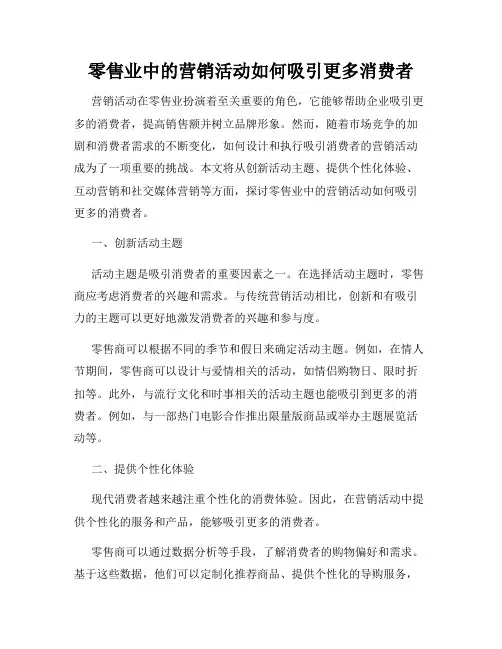 零售业中的营销活动如何吸引更多消费者

营销活动在零售业扮演着至关重要的角色，它能够帮助企业吸引更多的消费者，提高销售额并树立品牌形象。然而，随着市场竞争的加剧和消费者需求的不断变化，如何设计和执行吸引消费者的营销活动成为了一项重要的挑战。本文将从创新活动主题、提供个性化体验、互动营销和社交媒体营销等方面，探讨零售业中的营销活动如何吸引更多的消费者。

一、创新活动主题

活动主题是吸引消费者的重要因素之一。在选择活动主题时，零售商应考虑消费者的兴趣和需求。与传统营销活动相比，创新和有吸引力的主题可以更好地激发消费者的兴趣和参与度。

零售商可以根据不同的季节和假日来确定活动主题。例如，在情人节期间，零售商可以设计与爱情相关的活动，如情侣购物日、限时折扣等。此外，与流行文化和时事相关的活动主题也能吸引到更多的消费者。例如，与一部热门电影合作推出限量版商品或举办主题展览活动等。

二、提供个性化体验

现代消费者越来越注重个性化的消费体验。因此，在营销活动中提供个性化的服务和产品，能够吸引更多的消费者。

零售商可以通过数据分析等手段，了解消费者的购物偏好和需求。基于这些数据，他们可以定制化推荐商品、提供个性化的导购服务，